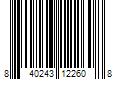 8 40243 12260 8